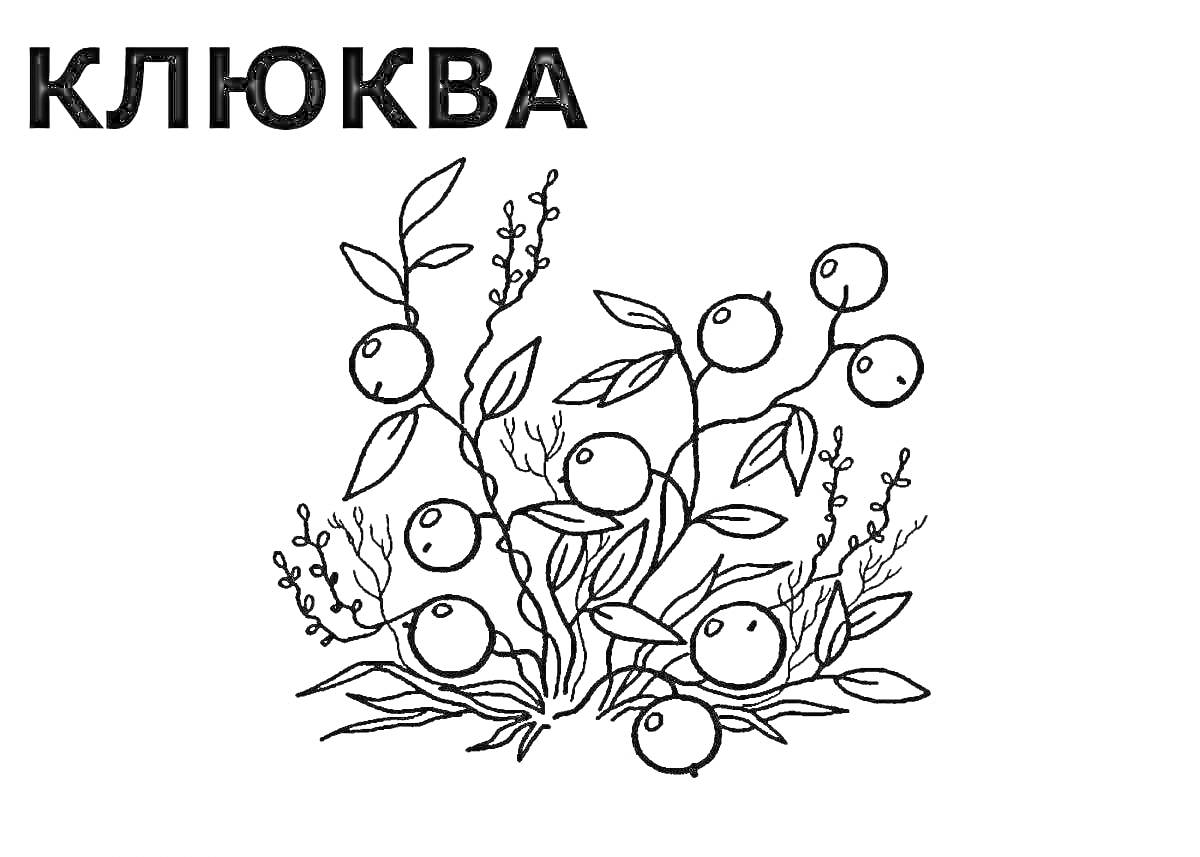 КЛЮКВА